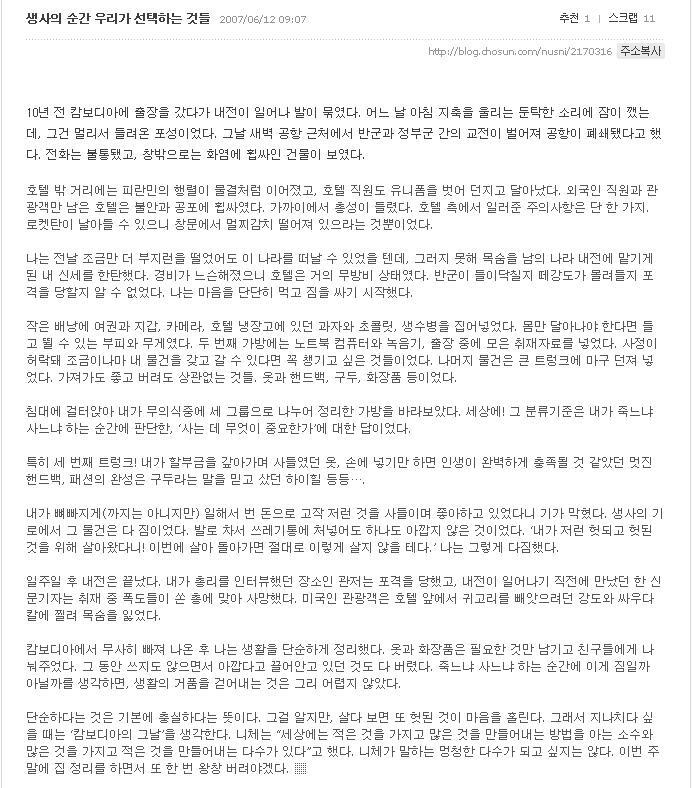 생사의 순간 우리가 선택하는 것들 2007/06/12 09:07

추천 1 | 스크랩 11

http://blog.chosun.com/nusni/2170316 주소복사

10년 전 캄보디아에 출장을 갔다가 내전이 일어나 발이 묶였다. 어느 날 아침 지축을 울리는 둔탁한 소리에 잠이 깼는데, 그건 멀리서 들려온 포성이었다. 그날 새벽 공항 근처에서 반군과 정부군 간의 교전이 벌어져 공항이 폐쇄됐다고 했다. 전화는 불통됐고, 창밖으로는 화염에 휩싸인 건물이 보였다.

호텔 밖 거리에는 피란민의 행렬이 물결처럼 이어졌고, 호텔 직원도 유니폼을 벗어 던지고 달아났다. 외국인 직원과 관광객만 남은 호텔은 불안과 공포에 휩싸였다. 가까이에서 총성이 들렸다. 호텔 측에서 일러준 주의사항은 단 한 가지. 로켓탄이 날아들 수 있으니 창문에서 멀찌감치 떨어져 있으라는 것뿐이었다.

나는 전날 조금만 더 부지런을 떨었어도 이 나라를 떠날 수 있었을 텐데, 그러지 못해 목숨을 남의 나라 내전에 맡기게 된 내 신세를 한탄했다. 경비가 느슨해졌으니 호텔은 거의 무방비 상태였다. 반군이 들이닥칠지 떼강도가 몰려들지 포격을 당할지 알 수 없었다. 나는 마음을 단단히 먹고 짐을 싸기 시작했다.

작은 배낭에 여권과 지갑, 카메라, 호텔 냉장고에 있던 과자와 초콜릿, 생수병을 집어넣었다. 몸만 달아나야 한다면 들고 뛸 수 있는 부피와 무게였다. 두 번째 가방에는 노트북 컴퓨터와 녹음기, 출장 중에 모은 취재자료를 넣었다. 사정이 허락돼 조금이나마 내 물건을 갖고 갈 수 있다면 꼭 챙기고 싶은 것들이었다. 나머지 물건은 큰 트렁크에 마구 던져 넣었다. 가져가도 좋고 버려도 상관없는 것들. 옷과 핸드백, 구두, 화장품 등이었다.

침대에 걸터앉아 내가 무의식중에 세 그룹으로 나누어 정리한 가방을 바라보았다. 세상에! 그 분류기준은 내가 죽느냐 사느냐 하는 순간에 판단한, '사는 데 무엇이 중요한가'에 대한 답이었다.

특히 세 번째 트렁크! 내가 할부금을 갚아가며 사들였던 옷, 손에 넣기만 하면 인생이 완벽하게 충족될 것 같았던 멋진 핸드백, 패션의 완성은 구두라는 말을 믿고 샀던 하이힐 등등….

내가 뼈빠지게(까지는 아니지만) 일해서 번 돈으로 고작 저런 것을 사들이며 좋아하고 있었다니 기가 막혔다. 생사의 기로에서 그 물건은 다 짐이었다. 발로 차서 쓰레기통에 처넣어도 하나도 아깝지 않은 것이었다. '내가 저런 헛되고 헛된 것을 위해 살아왔다니! 이번에 살아 돌아가면 절대로 이렇게 살지 않을 테다.' 나는 그렇게 다짐했다.

일주일 후 내전은 끝났다. 내가 총리를 인터뷰했던 장소인 관저는 포격을 당했고, 내전이 일어나기 직전에 만났던 한 신문기자는 취재 중 폭도들이 쏜 총에 맞아 사망했다. 미국인 관광객은 호텔 앞에서 귀고리를 빼앗으려던 강도와 싸우다 칼에 찔려 목숨을 잃었다.

캄보디아에서 무사히 빠져 나온 후 나는 생활을 단순하게 정리했다. 옷과 화장품은 필요한 것만 남기고 친구들에게 나눠주었다. 그 동안 쓰지도 않으면서 아깝다고 끌어안고 있던 것도 다 버렸다. 죽느냐 사느냐 하는 순간에 이게 짐일까 아닐까를 생각하면, 생활의 거품을 걷어내는 것은 그리 어렵지 않았다.

단순하다는 것은 기본에 충실하다는 뜻이다. 그걸 알지만, 살다 보면 또 헛된 것이 마음을 홀린다. 그래서 지나치다 싶을 때는 '캄보디아의 그날'을 생각한다. 니체는 "세상에는 적은 것을 가지고 많은 것을 만들어내는 방법을 아는 소수와 많은 것을 가지고 적은 것을 만들어내는 다수가 있다"고 했다. 니체가 말하는 멍청한 다수가 되고 싶지는 않다. 이번 주말에 집 정리를 하면서 또 한 번 왕창 버려야겠다.